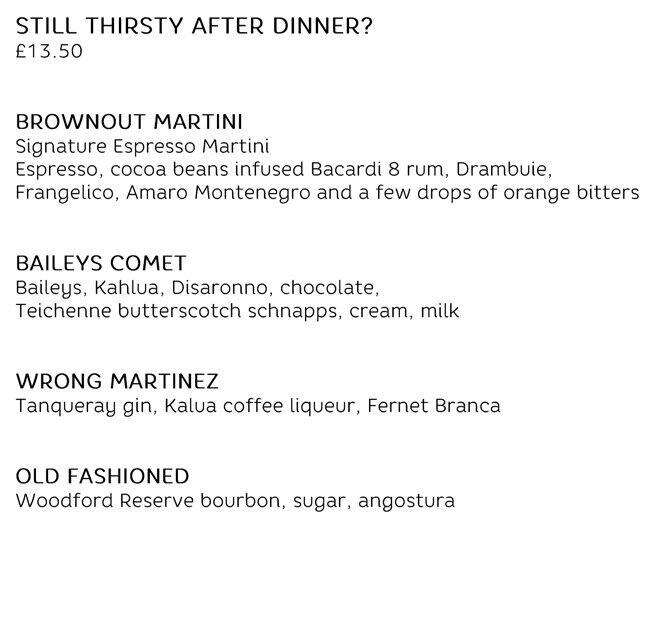 STILL THIRSTY AFTER DINNER?
£13.50

BROWNOUT MARTINI
Signature Espresso Martini
Espresso, cocoa beans infused Bacardi 8 rum, Drambuie, Frangelico, Amaro Montenegro and a few drops of orange bitters

BAILEYS COMET
Baileys, Kahlua, Disaronno, chocolate, Teichenne butterscotch schnapps, cream, milk

WRONG MARTINEZ
Tanqueray gin, Kalua coffee liqueur, Fernet Branca

OLD FASHIONED
Woodford Reserve bourbon, sugar, angostura